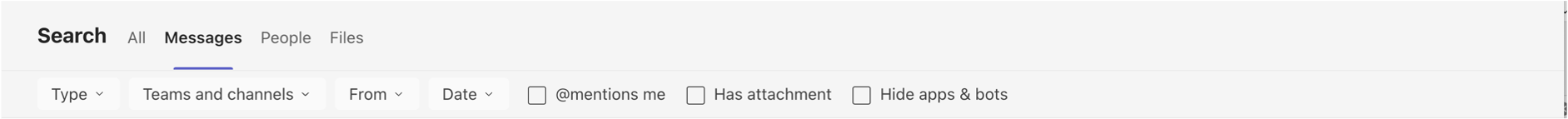 Search All Messages People Files

Type Teams and channels From Date @mentions me Has attachment Hide apps & bots